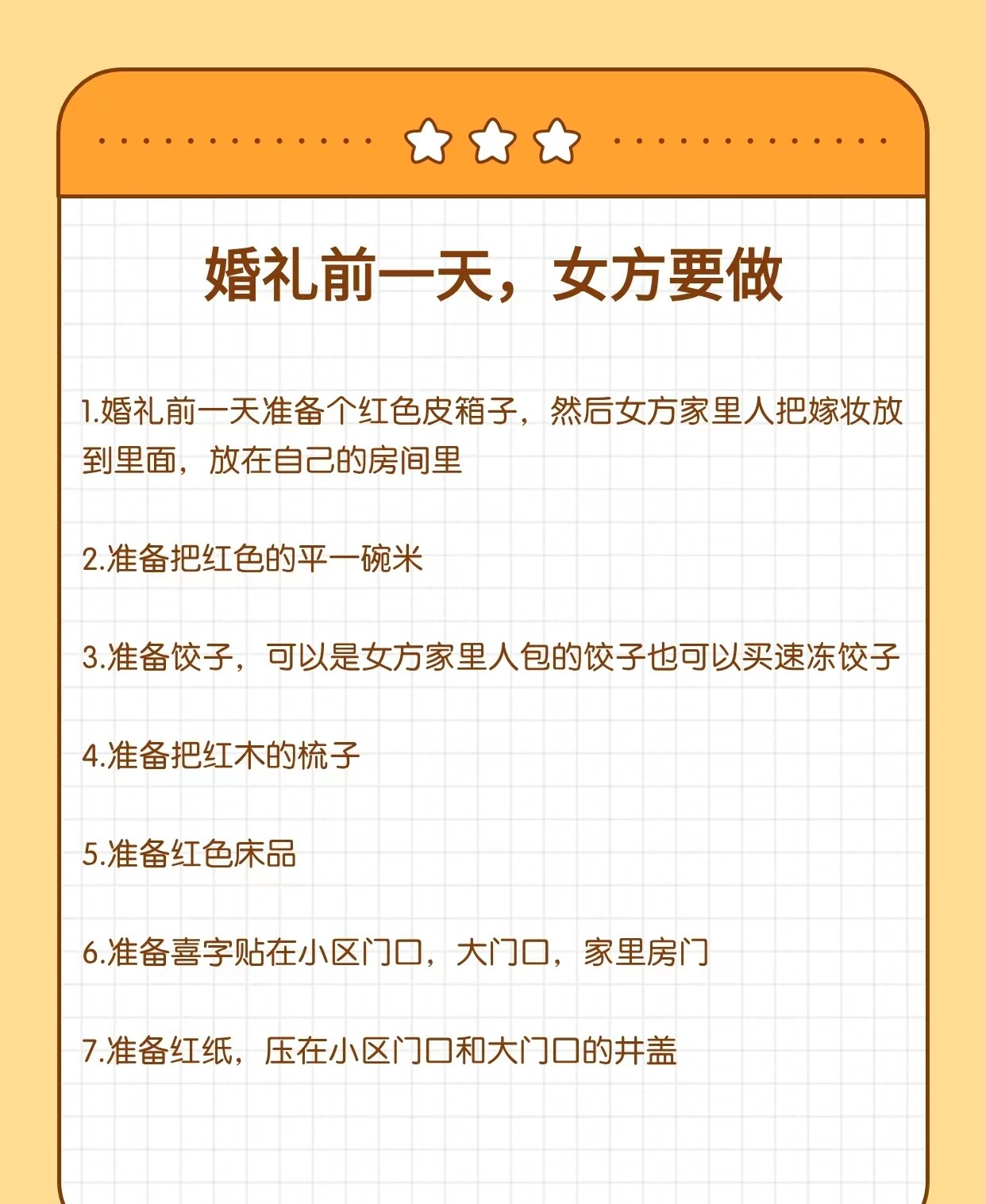 婚礼前一天，女方要做

1.婚礼前一天准备个红色皮箱子，然后女方家里人把嫁妆放到里面，放在自己的房间里

2.准备把红色的平一碗米

3.准备饺子，可以是女方家里人包的饺子也可以买速冻饺子

4.准备把红木的梳子

5.准备红色床品

6.准备喜字贴在小区门口，大门口，家里房门

7.准备红纸，压在小区门口和大门口的井盖